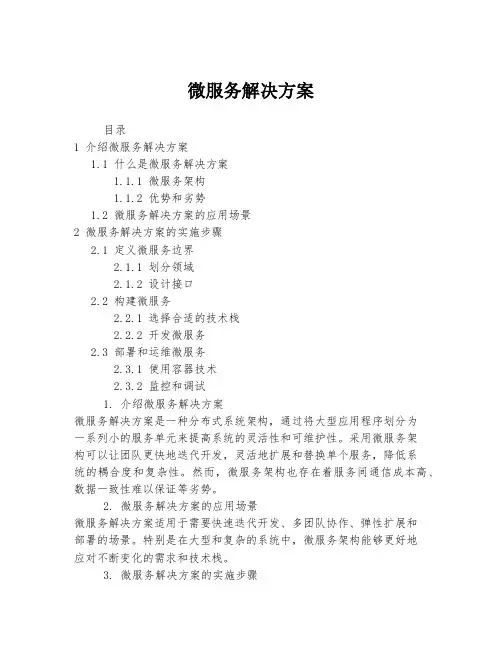 微服务解决方案

目录
1 介绍微服务解决方案
1.1 什么是微服务解决方案
1.1.1 微服务架构
1.1.2 优势和劣势
1.2 微服务解决方案的应用场景
2 微服务解决方案的实施步骤
2.1 定义微服务边界
2.1.1 划分领域
2.1.2 设计接口
2.2 构建微服务
2.2.1 选择合适的技术栈
2.2.2 开发微服务
2.3 部署和运维微服务
2.3.1 使用容器技术
2.3.2 监控和调试

1. 介绍微服务解决方案
微服务解决方案是一种分布式系统架构，通过将大型应用程序划分为一系列小的服务单元来提高系统的灵活性和可维护性。采用微服务架构可以让团队更快地迭代开发，灵活地扩展和替换单个服务，降低系统的耦合度和复杂性。然而，微服务架构也存在着服务间通信成本高、数据一致性难以保证等劣势。

2. 微服务解决方案的应用场景
微服务解决方案适用于需要快速迭代开发、多团队协作、弹性扩展和部署的场景。特别是在大型和复杂的系统中，微服务架构能够更好地应对不断变化的需求和技术栈。

3. 微服务解决方案的实施步骤